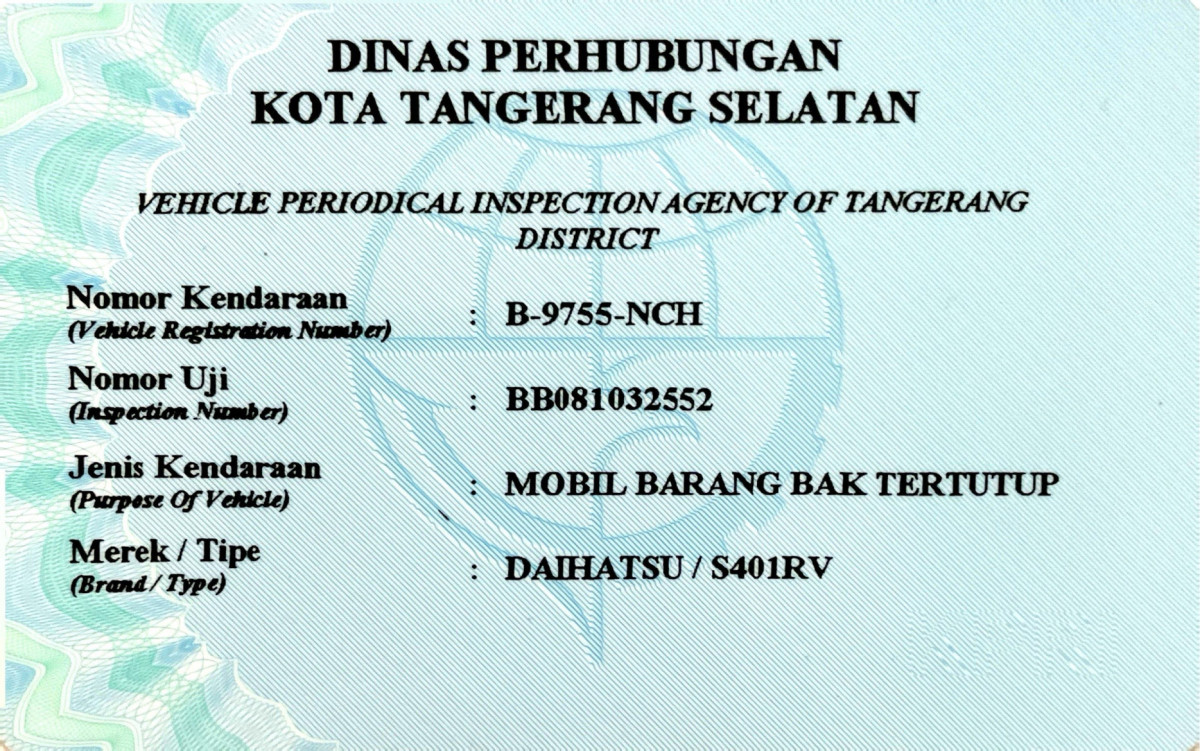 DINAS PERHUBUNGAN
KOTA TANGERANG SELATAN

VEHICLE PERIODICAL INSPECTION AGENCY OF TANGERANG DISTRICT

Nomor Kendaraan
(Vehicle Registration Number)
: B-9755-NCH

Nomor Uji
(Inspection Number)
: BB081032552

Jenis Kendaraan
(Purpose Of Vehicle)
: MOBIL BARANG BAK TERTUTUP

Merek / Tipe
(Brand / Type)
: DAIHATSU / S401RV